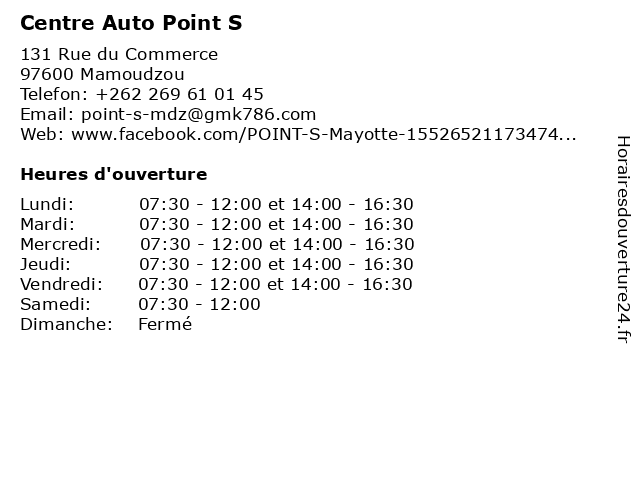 Centre Auto Point S

131 Rue du Commerce
97600 Mamoudzou
Telefon: +262 269 61 01 45
Email: point-s-mdz@gmk786.com
Web: www.facebook.com/POINT-S-Mayotte-15526521173474...

Heures d'ouverture

| | |
|---|---|
| Lundi: | 07:30 - 12:00 et 14:00 - 16:30 |
| Mardi: | 07:30 - 12:00 et 14:00 - 16:30 |
| Mercredi: | 07:30 - 12:00 et 14:00 - 16:30 |
| Jeudi: | 07:30 - 12:00 et 14:00 - 16:30 |
| Vendredi: | 07:30 - 12:00 et 14:00 - 16:30 |
| Samedi: | 07:30 - 12:00 |
| Dimanche: | Fermé |

Horairesdouverture24.fr